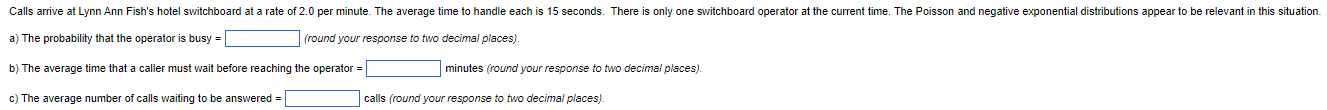 Calls arrive at Lynn Ann Fish's hotel switchboard at a rate of 2.0 per minute. The average time to handle each is 15 seconds. There is only one switchboard operator at the current time. The Poisson and negative exponential distributions appear to be relevant in this situation.

a) The probability that the operator is busy = (round your response to two decimal places).

b) The average time that a caller must wait before reaching the operator = minutes (round your response to two decimal places).

c) The average number of calls waiting to be answered = calls (round your response to two decimal places).